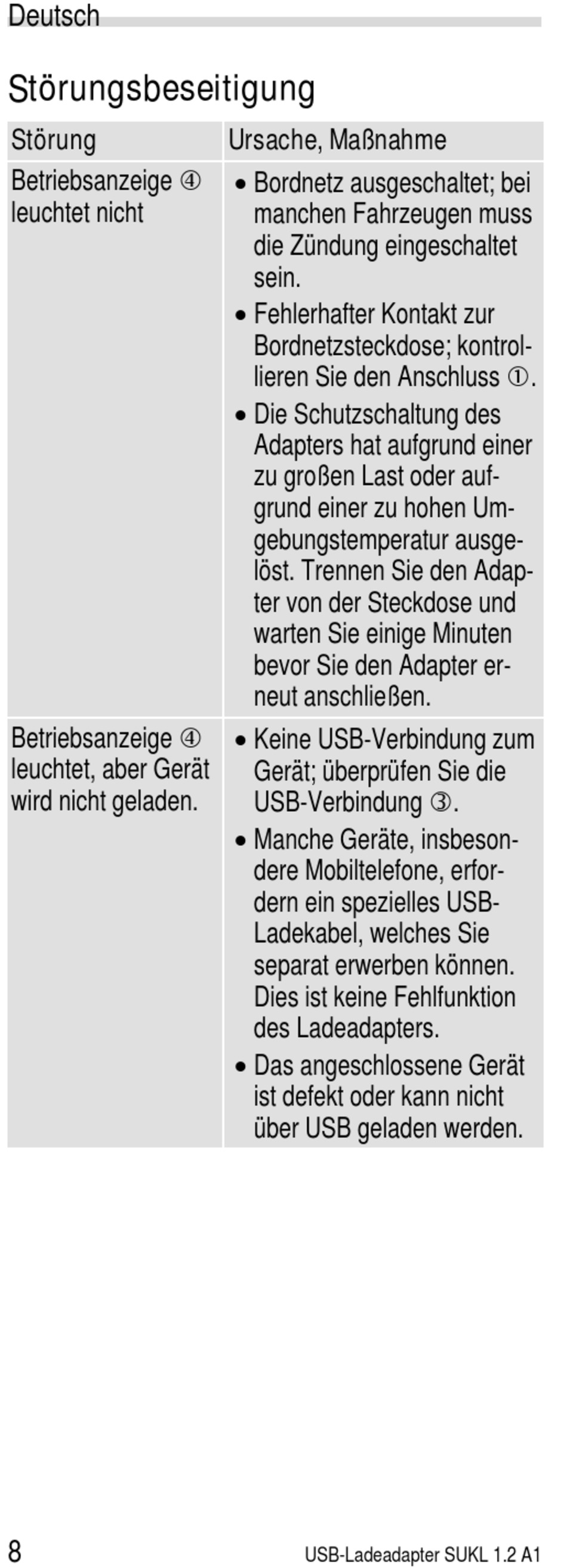 Deutsch

Störungsbeseitigung

| Störung | Ursache, Maßnahme |
|---|---|
| Betriebsanzeige ④ leuchtet nicht | • Bordnetz ausgeschaltet; bei manchen Fahrzeugen muss die Zündung eingeschaltet sein. • Fehlerhafter Kontakt zur Bordnetzsteckdose; kontrollieren Sie den Anschluss ①. • Die Schutzschaltung des Adapters hat aufgrund einer zu großen Last oder aufgrund einer zu hohen Umgebungstemperatur ausgelöst. Trennen Sie den Adapter von der Steckdose und warten Sie einige Minuten bevor Sie den Adapter erneut anschließen. |
| Betriebsanzeige ④ leuchtet, aber Gerät wird nicht geladen. | • Keine USB-Verbindung zum Gerät; überprüfen Sie die USB-Verbindung ③. • Manche Geräte, insbesondere Mobiltelefone, erfordern ein spezielles USB-Ladekabel, welches Sie separat erwerben können. Dies ist keine Fehlfunktion des Ladeadapters. • Das angeschlossene Gerät ist defekt oder kann nicht über USB geladen werden. |

8 USB-Ladeadapter SUKL 1.2 A1